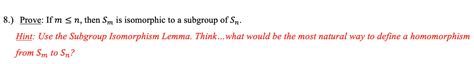 8.) Prove: If $m \leq n$, then $S_m$ is isomorphic to a subgroup of $S_n$.

Hint: Use the Subgroup Isomorphism Lemma. Think...what would be the most natural way to define a homomorphism from $S_m$ to $S_n$?